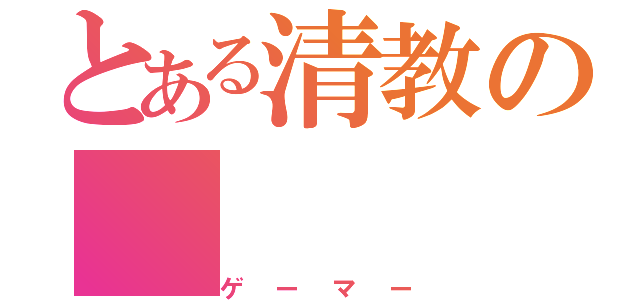 とある清教の

ゲーマー